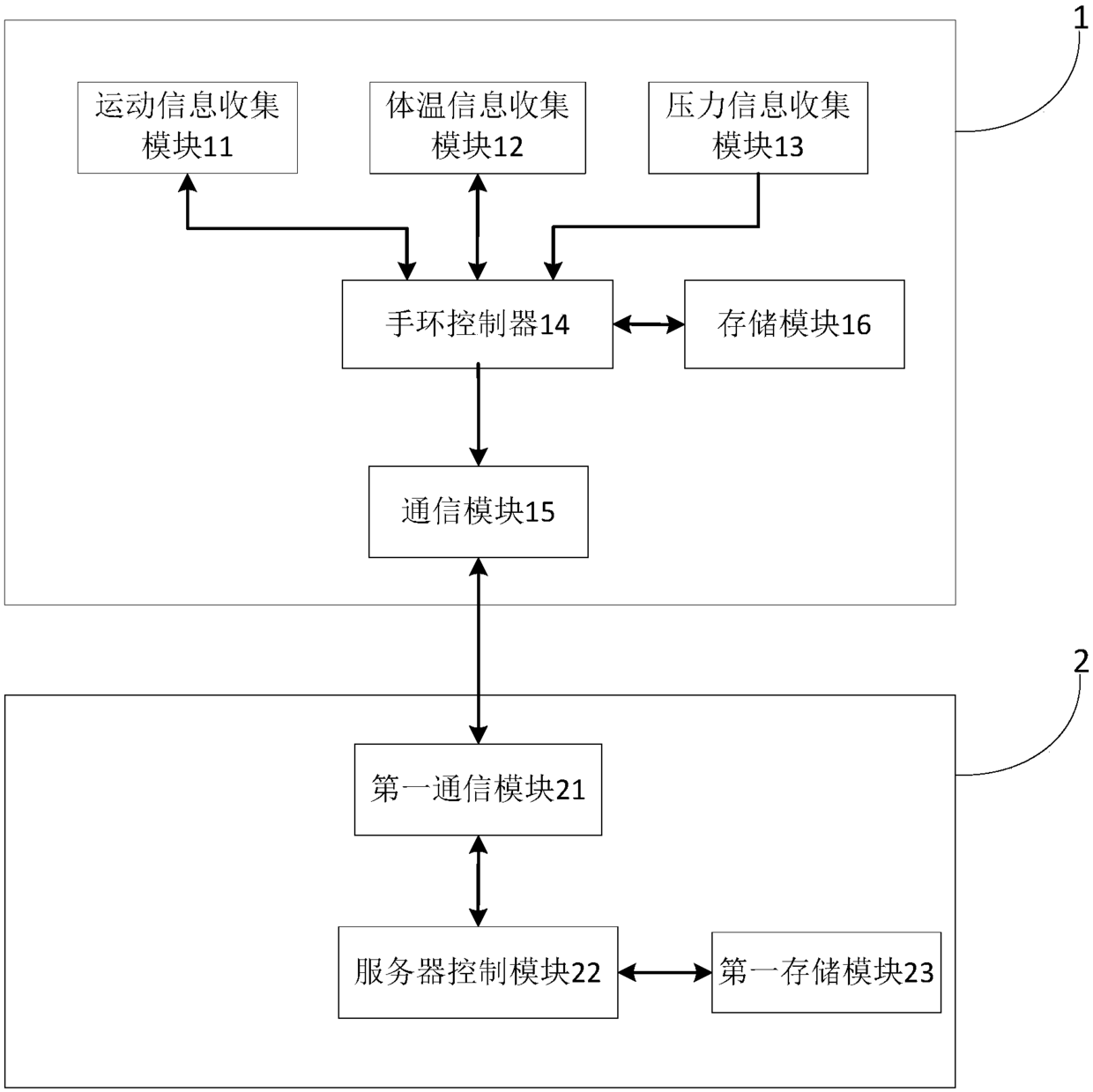 1

运动信息收集模块11

体温信息收集模块12

压力信息收集模块13

手环控制器14

存储模块16

通信模块15

2

第一通信模块21

服务器控制模块22

第一存储模块23